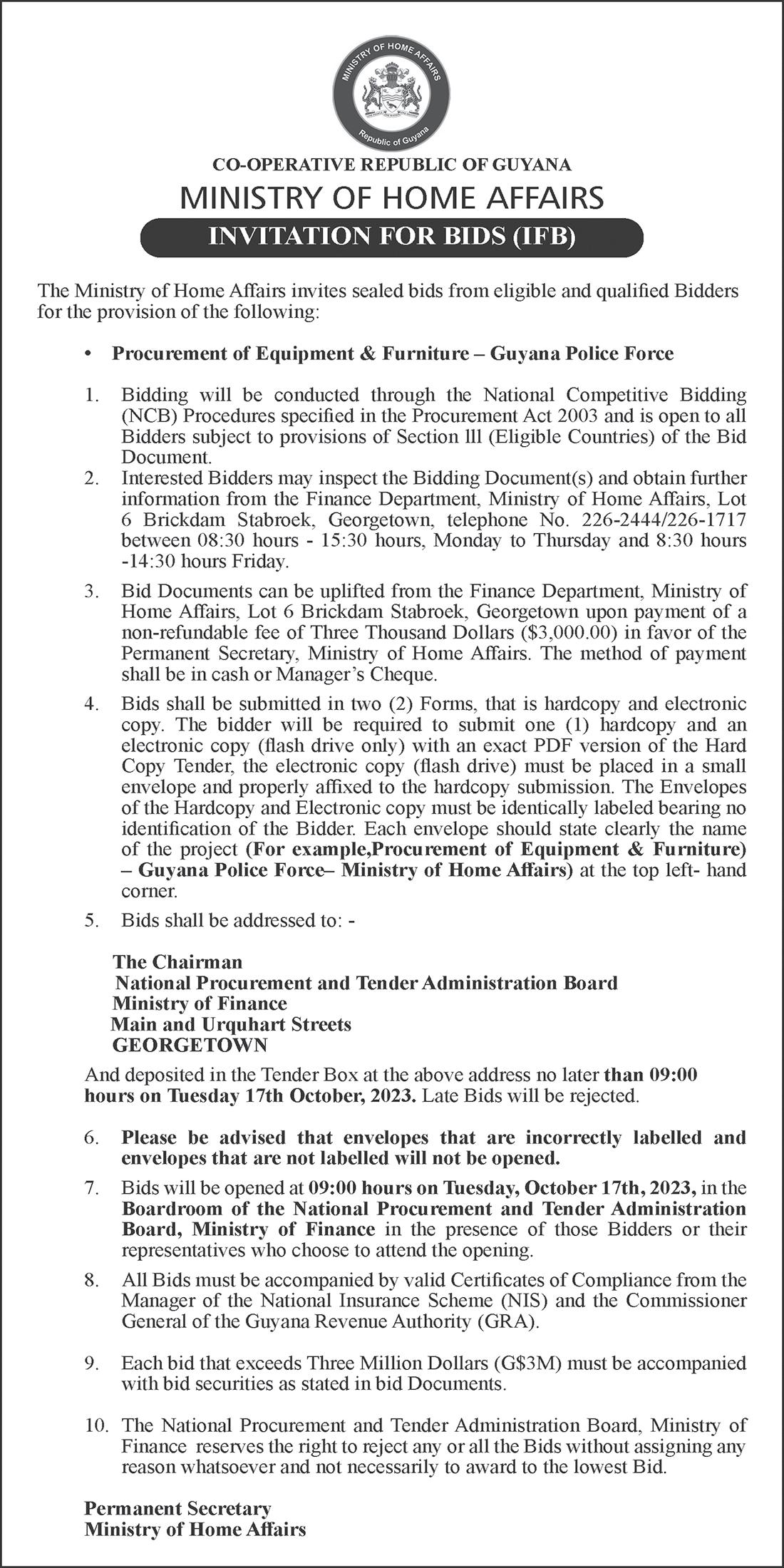 MINISTRY OF HOME AFFAIRS
Republic of Guyana

CO-OPERATIVE REPUBLIC OF GUYANA
MINISTRY OF HOME AFFAIRS
INVITATION FOR BIDS (IFB)

The Ministry of Home Affairs invites sealed bids from eligible and qualified Bidders for the provision of the following:

• Procurement of Equipment & Furniture – Guyana Police Force

1. Bidding will be conducted through the National Competitive Bidding (NCB) Procedures specified in the Procurement Act 2003 and is open to all Bidders subject to provisions of Section lll (Eligible Countries) of the Bid Document.
2. Interested Bidders may inspect the Bidding Document(s) and obtain further information from the Finance Department, Ministry of Home Affairs, Lot 6 Brickdam Stabroek, Georgetown, telephone No. 226-2444/226-1717 between 08:30 hours - 15:30 hours, Monday to Thursday and 8:30 hours -14:30 hours Friday.
3. Bid Documents can be uplifted from the Finance Department, Ministry of Home Affairs, Lot 6 Brickdam Stabroek, Georgetown upon payment of a non-refundable fee of Three Thousand Dollars ($3,000.00) in favor of the Permanent Secretary, Ministry of Home Affairs. The method of payment shall be in cash or Manager's Cheque.
4. Bids shall be submitted in two (2) Forms, that is hardcopy and electronic copy. The bidder will be required to submit one (1) hardcopy and an electronic copy (flash drive only) with an exact PDF version of the Hard Copy Tender, the electronic copy (flash drive) must be placed in a small envelope and properly affixed to the hardcopy submission. The Envelopes of the Hardcopy and Electronic copy must be identically labeled bearing no identification of the Bidder. Each envelope should state clearly the name of the project (For example,Procurement of Equipment & Furniture) – Guyana Police Force– Ministry of Home Affairs) at the top left- hand corner.
5. Bids shall be addressed to: -

The Chairman
National Procurement and Tender Administration Board
Ministry of Finance
Main and Urquhart Streets
GEORGETOWN

And deposited in the Tender Box at the above address no later than 09:00 hours on Tuesday 17th October, 2023. Late Bids will be rejected.

6. Please be advised that envelopes that are incorrectly labelled and envelopes that are not labelled will not be opened.
7. Bids will be opened at 09:00 hours on Tuesday, October 17th, 2023, in the Boardroom of the National Procurement and Tender Administration Board, Ministry of Finance in the presence of those Bidders or their representatives who choose to attend the opening.
8. All Bids must be accompanied by valid Certificates of Compliance from the Manager of the National Insurance Scheme (NIS) and the Commissioner General of the Guyana Revenue Authority (GRA).
9. Each bid that exceeds Three Million Dollars (G$3M) must be accompanied with bid securities as stated in bid Documents.
10. The National Procurement and Tender Administration Board, Ministry of Finance reserves the right to reject any or all the Bids without assigning any reason whatsoever and not necessarily to award to the lowest Bid.

Permanent Secretary
Ministry of Home Affairs